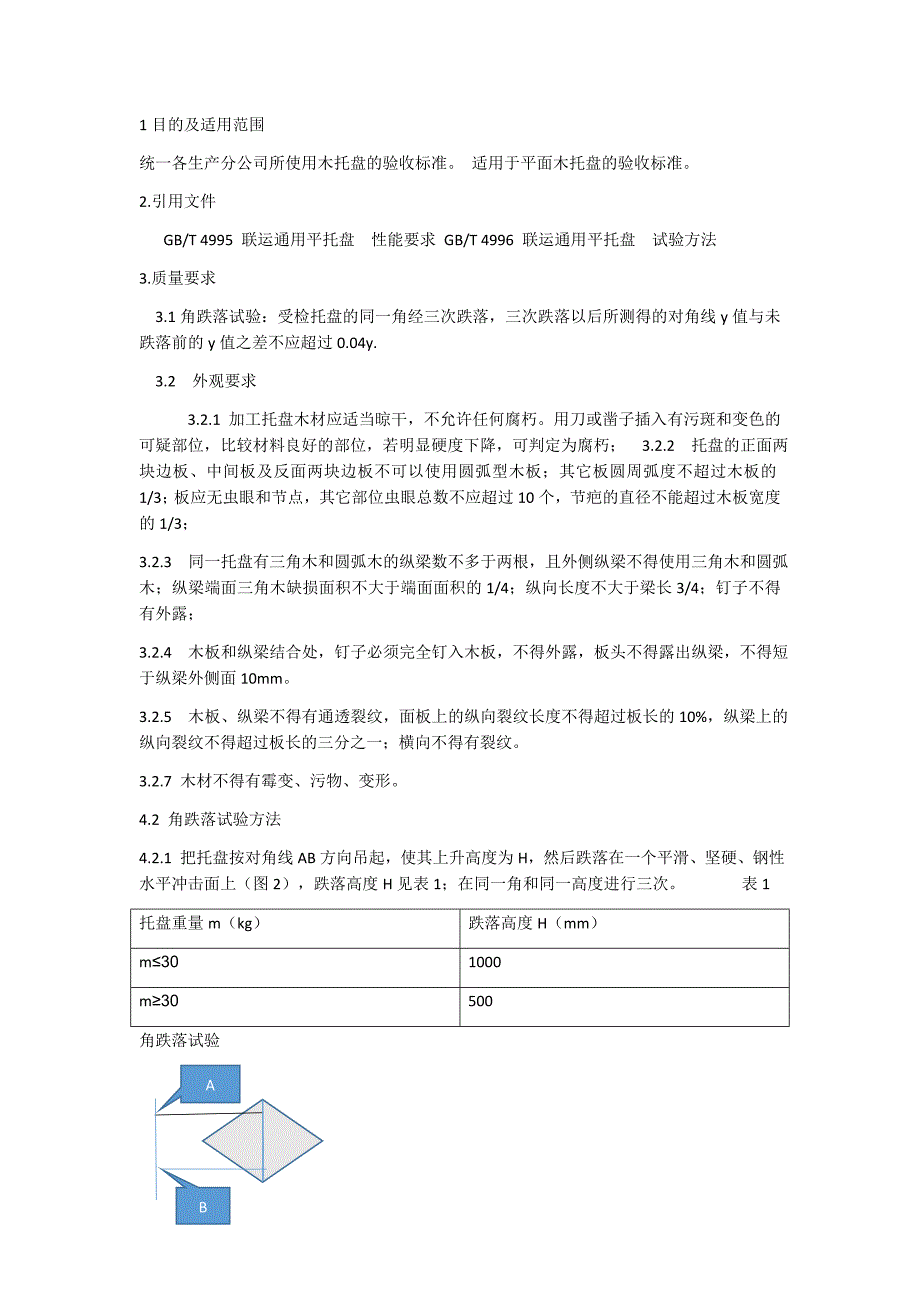 1 目的及适用范围

统一各生产分公司所使用木托盘的验收标准。 适用于平面木托盘的验收标准。

2.引用文件

GB/T 4995 联运通用平托盘 性能要求 GB/T 4996 联运通用平托盘 试验方法

3.质量要求

3.1 角跌落试验：受检托盘的同一角经三次跌落，三次跌落以后所测得的对角线 y 值与未跌落前的 y 值之差不应超过 0.04y.

3.2 外观要求

3.2.1 加工托盘木材应适当晾干，不允许任何腐朽。用刀或凿子插入有污斑和变色的可疑部位，比较材料良好的部位，若明显硬度下降，可判定为腐朽； 3.2.2 托盘的正面两块边板、中间板及反面两块边板不可以使用圆弧型木板；其它板圆周弧度不超过木板的 1/3；板应无虫眼和节点，其它部位虫眼总数不应超过 10 个，节疤的直径不能超过木板宽度的 1/3；

3.2.3 同一托盘有三角木和圆弧木的纵梁数不多于两根，且外侧纵梁不得使用三角木和圆弧木；纵梁端面三角木缺损面积不大于端面面积的 1/4；纵向长度不大于梁长 3/4；钉子不得有外露；

3.2.4 木板和纵梁结合处，钉子必须完全钉入木板，不得外露，板头不得露出纵梁，不得短于纵梁外侧面 10mm。

3.2.5 木板、纵梁不得有通透裂纹，面板上的纵向裂纹长度不得超过板长的 10%，纵梁上的纵向裂纹不得超过板长的三分之一；横向不得有裂纹。

3.2.7 木材不得有霉变、污物、变形。

4.2 角跌落试验方法

4.2.1 把托盘按对角线 AB 方向吊起，使其上升高度为 H，然后跌落在一个平滑、坚硬、钢性水平冲击面上（图 2），跌落高度 H 见表 1；在同一角和同一高度进行三次。 表 1

| 托盘重量 m（kg） | 跌落高度 H（mm） |
|---|---|
| m≤30 | 1000 |
| m≥30 | 500 |

角跌落试验

A

B